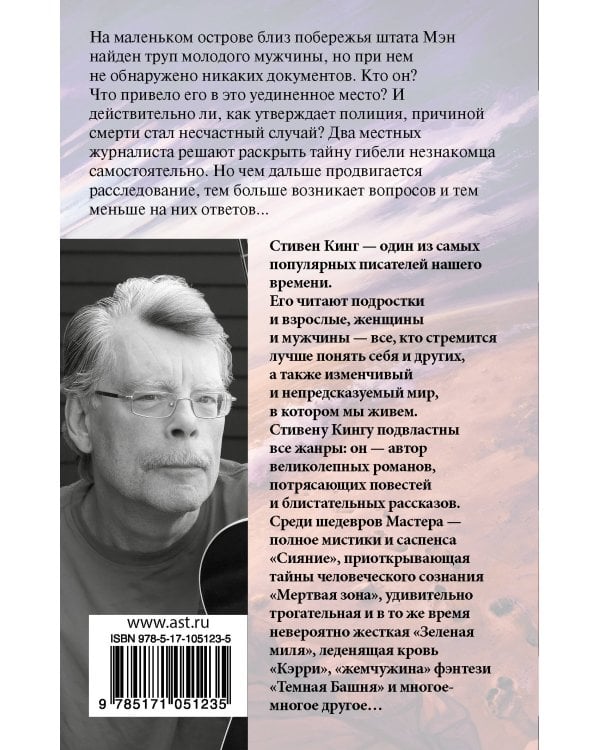 На маленьком острове близ побережья штата Мэн найден труп молодого мужчины, но при нем не обнаружено никаких документов. Кто он? Что привело его в это уединенное место? И действительно ли, как утверждает полиция, причиной смерти стал несчастный случай? Два местных журналиста решают раскрыть тайну гибели незнакомца самостоятельно. Но чем дальше продвигается расследование, тем больше возникает вопросов и тем меньше на них ответов...

Стивен Кинг — один из самых популярных писателей нашего времени.
Его читают подростки и взрослые, женщины и мужчины — все, кто стремится лучше понять себя и других, а также изменчивый и непредсказуемый мир, в котором мы живем.
Стивену Кингу подвластны все жанры: он — автор великолепных романов, потрясающих повестей и блистательных рассказов.
Среди шедевров Мастера — полное мистики и саспенса «Сияние», приоткрывающая тайны человеческого сознания «Мертвая зона», удивительно трогательная и в то же время невероятно жесткая «Зеленая миля», леденящая кровь «Кэрри», «жемчужина» фэнтези «Темная Башня» и многое-многое другое...

www.ast.ru
ISBN 978-5-17-105123-5
9 785171 051235